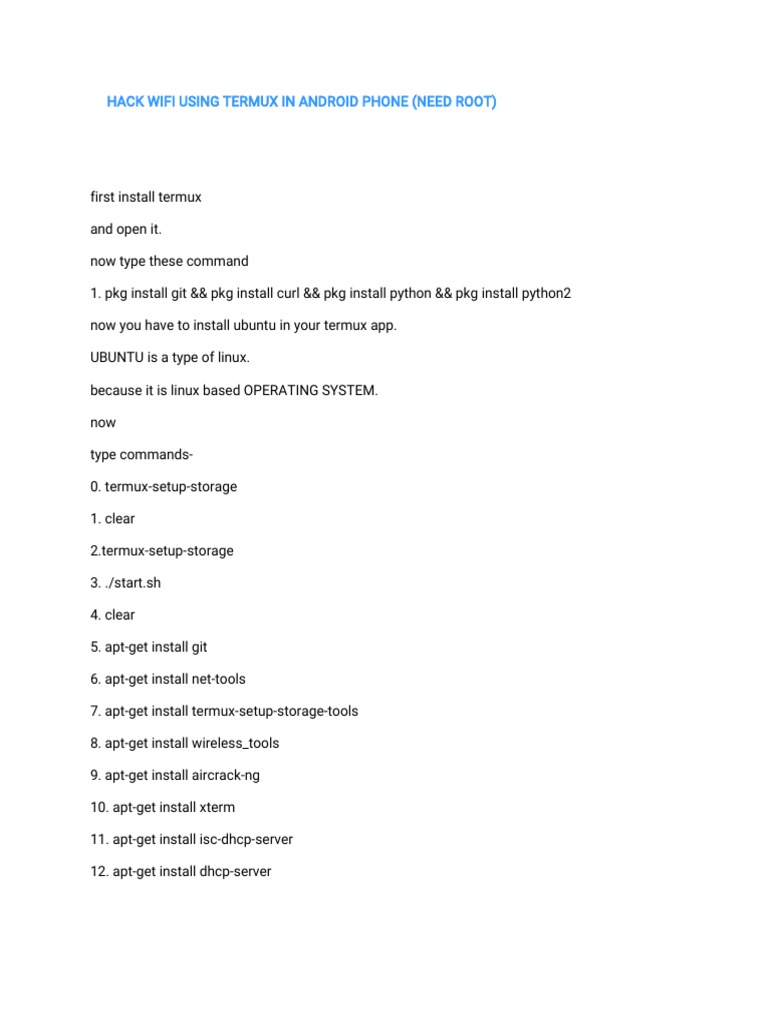 HACK WIFI USING TERMUX IN ANDROID PHONE (NEED ROOT)

first install termux

and open it.

now type these command

1. pkg install git && pkg install curl && pkg install python && pkg install python2

now you have to install ubuntu in your termux app.

UBUNTU is a type of linux.

because it is linux based OPERATING SYSTEM.

now

type commands-

0. termux-setup-storage

1. clear

2.termux-setup-storage

3. ./start.sh

4. clear

5. apt-get install git

6. apt-get install net-tools

7. apt-get install termux-setup-storage-tools

8. apt-get install wireless_tools

9. apt-get install aircrack-ng

10. apt-get install xterm

11. apt-get install isc-dhcp-server

12. apt-get install dhcp-server